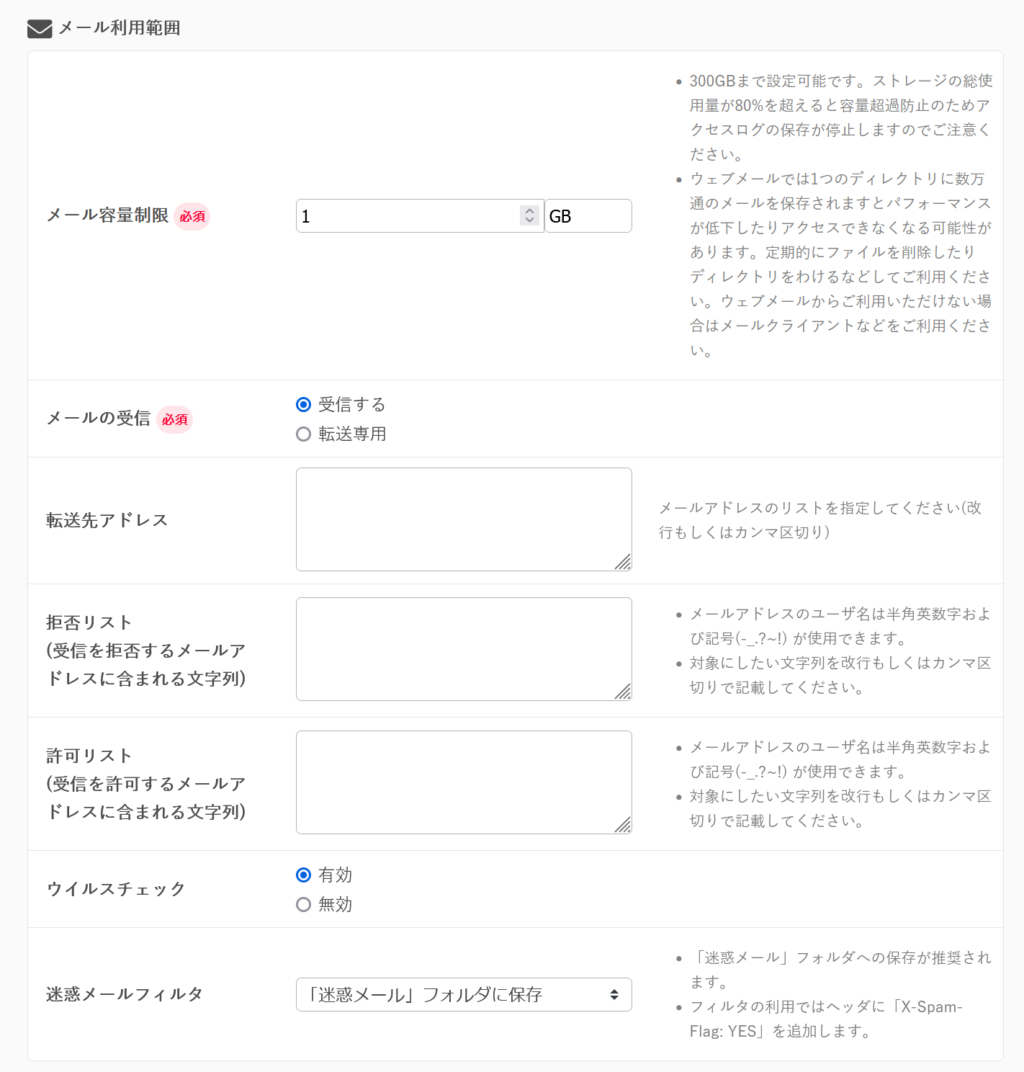 メール利用範囲

メール容量制限 必須

1 GB

- 300GBまで設定可能です。ストレージの総使用量が80%を超えると容量超過防止のためアクセスログの保存が停止しますのでご注意ください。
- ウェブメールでは1つのディレクトリに数万通のメールを保存されますとパフォーマンスが低下したりアクセスできなくなる可能性があります。定期的にファイルを削除したりディレクトリをわけるなどしてご利用ください。ウェブメールからご利用いただけない場合はメールクライアントなどをご利用ください。

メールの受信 必須

受信する
転送専用

転送先アドレス

メールアドレスのリストを指定してください(改行もしくはカンマ区切り)

拒否リスト
(受信を拒否するメールアドレスに含まれる文字列)

- メールアドレスのユーザ名は半角英数字および記号(-_.?~!) が使用できます。
- 対象にしたい文字列を改行もしくはカンマ区切りで記載してください。

許可リスト
(受信を許可するメールアドレスに含まれる文字列)

- メールアドレスのユーザ名は半角英数字および記号(-_.?~!) が使用できます。
- 対象にしたい文字列を改行もしくはカンマ区切りで記載してください。

ウイルスチェック

有効
無効

迷惑メールフィルタ

「迷惑メール」フォルダに保存

- 「迷惑メール」フォルダへの保存が推奨されます。
- フィルタの利用ではヘッダに「X-Spam-Flag: YES」を追加します。